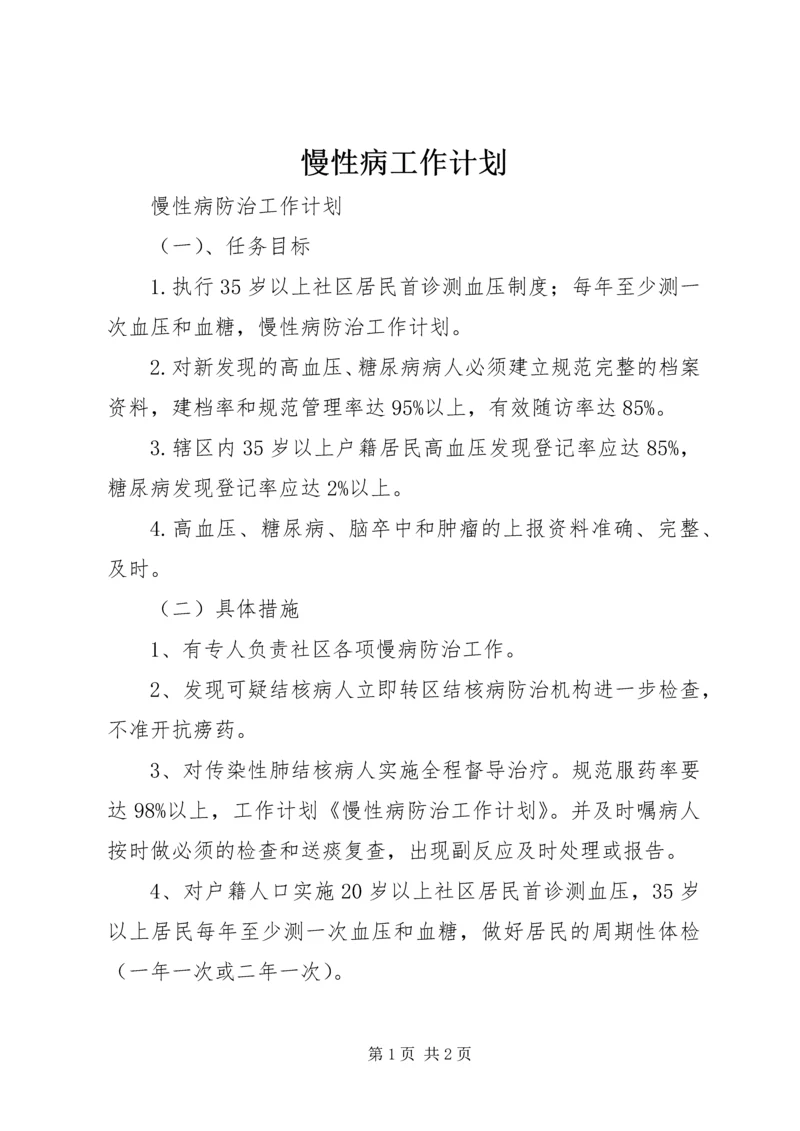 慢性病工作计划

慢性病防治工作计划

（一）、任务目标

1.执行35岁以上社区居民首诊测血压制度；每年至少测一次血压和血糖，慢性病防治工作计划。

2.对新发现的高血压、糖尿病病人必须建立规范完整的档案资料，建档率和规范管理率达95%以上，有效随访率达85%。

3.辖区内35岁以上户籍居民高血压发现登记率应达85%，糖尿病发现登记率应达2%以上。

4.高血压、糖尿病、脑卒中和肿瘤的上报资料准确、完整、及时。

（二）具体措施

1、有专人负责社区各项慢病防治工作。

2、发现可疑结核病人立即转区结核病防治机构进一步检查，不准开抗痨药。

3、对传染性肺结核病人实施全程督导治疗。规范服药率要达98%以上，工作计划《慢性病防治工作计划》。并及时嘱病人按时做必须的检查和送痰复查，出现副反应及时处理或报告。

4、对户籍人口实施20岁以上社区居民首诊测血压，35岁以上居民每年至少测一次血压和血糖，做好居民的周期性体检（一年一次或二年一次）。

第1页 共2页